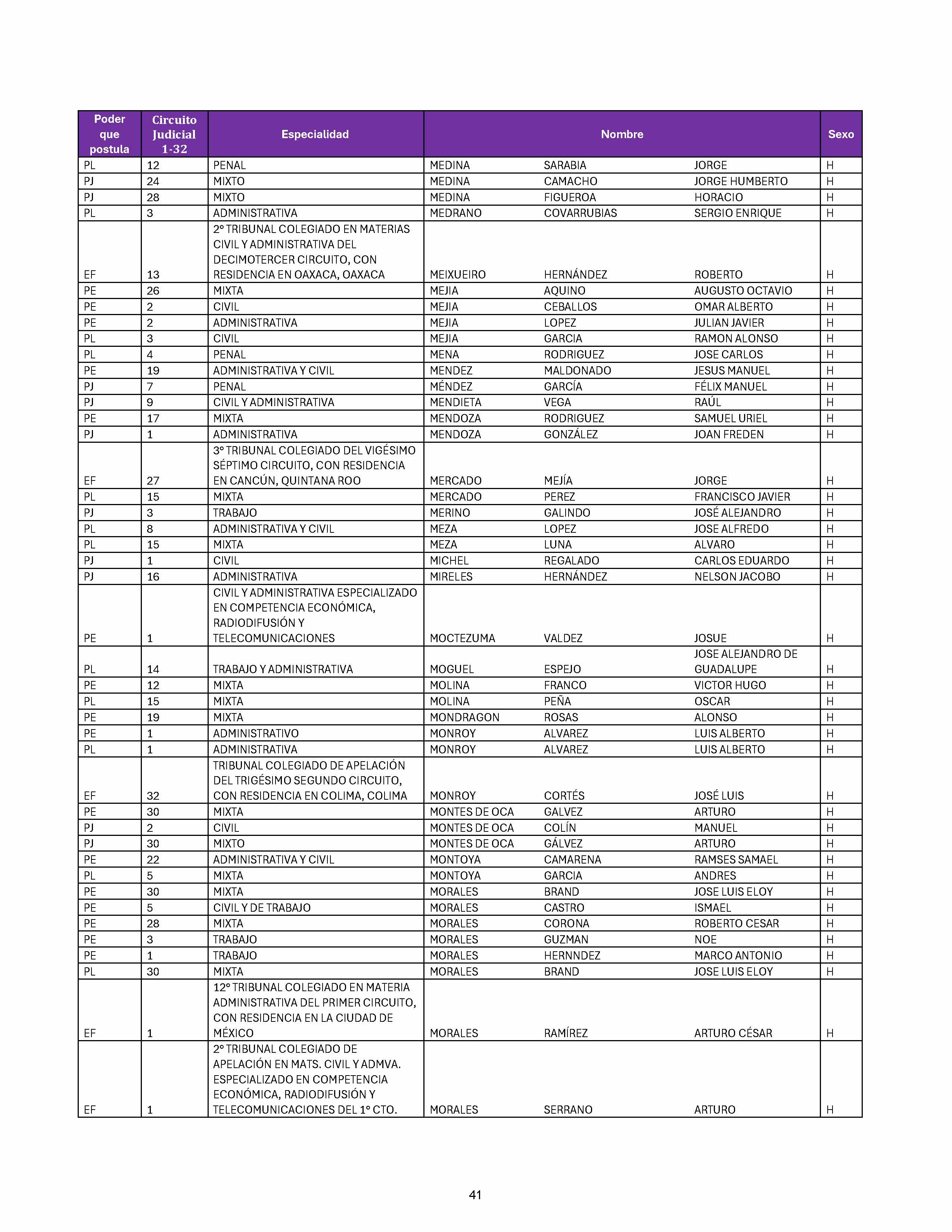 | Poder que postula | Circuito Judicial 1-32 | Especialidad | Nombre | | | Sexo |
|---|---|---|---|---|---|---|
| PL | 12 | PENAL | MEDINA | SARABIA | JORGE | H |
| PJ | 24 | MIXTO | MEDINA | CAMACHO | JORGE HUMBERTO | H |
| PJ | 28 | MIXTO | MEDINA | FIGUEROA | HORACIO | H |
| PL | 3 | ADMINISTRATIVA | MEDRANO | COVARRUBIAS | SERGIO ENRIQUE | H |
| EF | 13 | 2° TRIBUNAL COLEGIADO EN MATERIAS CIVIL Y ADMINISTRATIVA DEL DECIMOTERCER CIRCUITO, CON RESIDENCIA EN OAXACA, OAXACA | MEIXUEIRO | HERNÁNDEZ | ROBERTO | H |
| PE | 26 | MIXTA | MEJIA | AQUINO | AUGUSTO OCTAVIO | H |
| PE | 2 | CIVIL | MEJIA | CEBALLOS | OMAR ALBERTO | H |
| PE | 2 | ADMINISTRATIVA | MEJIA | LOPEZ | JULIAN JAVIER | H |
| PL | 3 | CIVIL | MEJIA | GARCIA | RAMON ALONSO | H |
| PL | 4 | PENAL | MENA | RODRIGUEZ | JOSE CARLOS | H |
| PE | 19 | ADMINISTRATIVA Y CIVIL | MENDEZ | MALDONADO | JESUS MANUEL | H |
| PJ | 7 | PENAL | MÉNDEZ | GARCÍA | FÉLIX MANUEL | H |
| PJ | 9 | CIVIL Y ADMINISTRATIVA | MENDIETA | VEGA | RAÚL | H |
| PE | 17 | MIXTA | MENDOZA | RODRIGUEZ | SAMUEL URIEL | H |
| PJ | 1 | ADMINISTRATIVA | MENDOZA | GONZÁLEZ | JOAN FREDEN | H |
| EF | 27 | 3° TRIBUNAL COLEGIADO DEL VIGÉSIMO SÉPTIMO CIRCUITO, CON RESIDENCIA EN CANCÚN, QUINTANA ROO | MERCADO | MEJÍA | JORGE | H |
| PL | 15 | MIXTA | MERCADO | PEREZ | FRANCISCO JAVIER | H |
| PJ | 3 | TRABAJO | MERINO | GALINDO | JOSÉ ALEJANDRO | H |
| PL | 8 | ADMINISTRATIVA Y CIVIL | MEZA | LOPEZ | JOSE ALFREDO | H |
| PL | 15 | MIXTA | MEZA | LUNA | ALVARO | H |
| PJ | 1 | CIVIL | MICHEL | REGALADO | CARLOS EDUARDO | H |
| PJ | 16 | ADMINISTRATIVA | MIRELES | HERNÁNDEZ | NELSON JACOBO | H |
| PE | 1 | CIVIL Y ADMINISTRATIVA ESPECIALIZADO EN COMPETENCIA ECONÓMICA, RADIODIFUSIÓN Y TELECOMUNICACIONES | MOCTEZUMA | VALDEZ | JOSUE | H |
| PL | 14 | TRABAJO Y ADMINISTRATIVA | MOGUEL | ESPEJO | JOSE ALEJANDRO DE GUADALUPE | H |
| PE | 12 | MIXTA | MOLINA | FRANCO | VICTOR HUGO | H |
| PL | 15 | MIXTA | MOLINA | PEÑA | OSCAR | H |
| PE | 19 | MIXTA | MONDRAGON | ROSAS | ALONSO | H |
| PE | 1 | ADMINISTRATIVO | MONROY | ALVAREZ | LUIS ALBERTO | H |
| PL | 1 | ADMINISTRATIVA | MONROY | ALVAREZ | LUIS ALBERTO | H |
| EF | 32 | TRIBUNAL COLEGIADO DE APELACIÓN DEL TRIGÉSIMO SEGUNDO CIRCUITO, CON RESIDENCIA EN COLIMA, COLIMA | MONROY | CORTÉS | JOSÉ LUIS | H |
| PE | 30 | MIXTA | MONTES DE OCA | GALVEZ | ARTURO | H |
| PJ | 2 | CIVIL | MONTES DE OCA | COLÍN | MANUEL | H |
| PJ | 30 | MIXTO | MONTES DE OCA | GÁLVEZ | ARTURO | H |
| PE | 22 | ADMINISTRATIVA Y CIVIL | MONTOYA | CAMARENA | RAMSES SAMAEL | H |
| PL | 5 | MIXTA | MONTOYA | GARCIA | ANDRES | H |
| PE | 30 | MIXTA | MORALES | BRAND | JOSE LUIS ELOY | H |
| PE | 5 | CIVIL Y DE TRABAJO | MORALES | CASTRO | ISMAEL | H |
| PE | 28 | MIXTA | MORALES | CORONA | ROBERTO CESAR | H |
| PE | 3 | TRABAJO | MORALES | GUZMAN | NOE | H |
| PE | 1 | TRABAJO | MORALES | HERNNDEZ | MARCO ANTONIO | H |
| PL | 30 | MIXTA | MORALES | BRAND | JOSE LUIS ELOY | H |
| EF | 1 | 12° TRIBUNAL COLEGIADO EN MATERIA ADMINISTRATIVA DEL PRIMER CIRCUITO, CON RESIDENCIA EN LA CIUDAD DE MÉXICO | MORALES | RAMÍREZ | ARTURO CÉSAR | H |
| EF | 1 | 2° TRIBUNAL COLEGIADO DE APELACIÓN EN MATS. CIVIL Y ADMVA. ESPECIALIZADO EN COMPETENCIA ECONÓMICA, RADIODIFUSIÓN Y TELECOMUNICACIONES DEL 1° CTO. | MORALES | SERRANO | ARTURO | H |

41